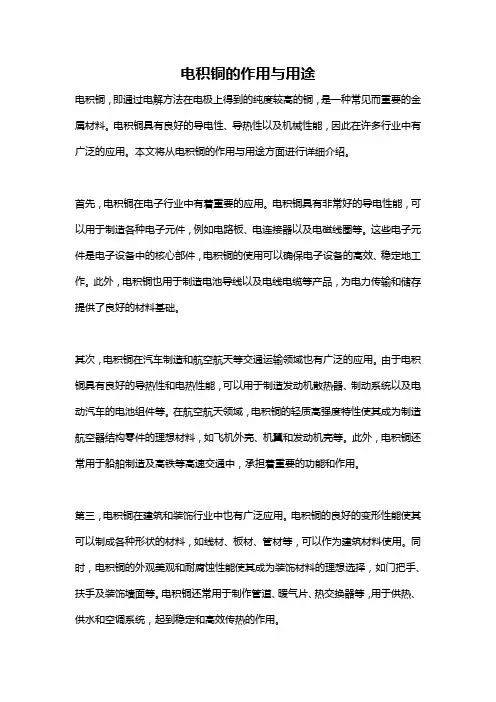 电积铜的作用与用途

电积铜，即通过电解方法在电极上得到的纯度较高的铜，是一种常见而重要的金属材料。电积铜具有良好的导电性、导热性以及机械性能，因此在许多行业中有广泛的应用。本文将从电积铜的作用与用途方面进行详细介绍。

首先，电积铜在电子行业中有着重要的应用。电积铜具有非常好的导电性能，可以用于制造各种电子元件，例如电路板、电连接器以及电磁线圈等。这些电子元件是电子设备中的核心部件，电积铜的使用可以确保电子设备的高效、稳定地工作。此外，电积铜也用于制造电池导线以及电线电缆等产品，为电力传输和储存提供了良好的材料基础。

其次，电积铜在汽车制造和航空航天等交通运输领域也有广泛的应用。由于电积铜具有良好的导热性和电热性能，可以用于制造发动机散热器、制动系统以及电动汽车的电池组件等。在航空航天领域，电积铜的轻质高强度特性使其成为制造航空器结构零件的理想材料，如飞机外壳、机翼和发动机壳等。此外，电积铜还常用于船舶制造及高铁等高速交通中，承担着重要的功能和作用。

第三，电积铜在建筑和装饰行业中也有广泛应用。电积铜的良好的变形性能使其可以制成各种形状的材料，如线材、板材、管材等，可以作为建筑材料使用。同时，电积铜的外观美观和耐腐蚀性能使其成为装饰材料的理想选择，如门把手、扶手及装饰墙面等。电积铜还常用于制作管道、暖气片、热交换器等，用于供热、供水和空调系统，起到稳定和高效传热的作用。